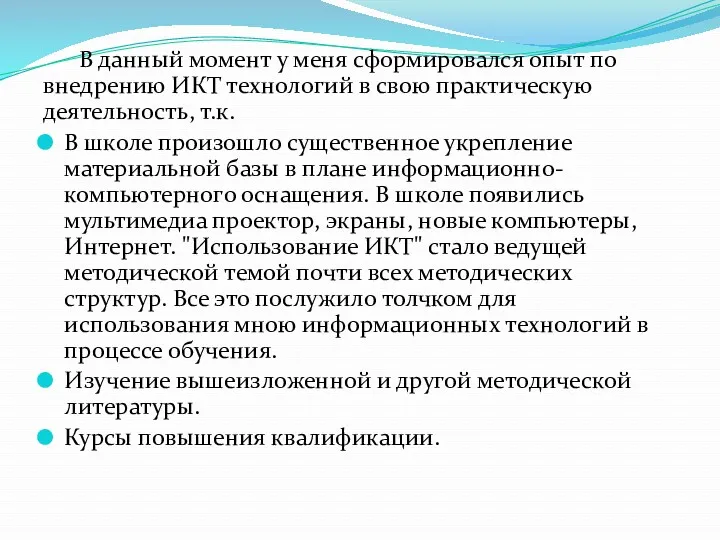 В данный момент у меня сформировался опыт по внедрению ИКТ технологий в свою практическую деятельность, т.к.

В школе произошло существенное укрепление материальной базы в плане информационно-компьютерного оснащения. В школе появились мультимедиа проектор, экраны, новые компьютеры, Интернет. "Использование ИКТ" стало ведущей методической темой почти всех методических структур. Все это послужило толчком для использования мною информационных технологий в процессе обучения.

Изучение вышеизложенной и другой методической литературы.

Курсы повышения квалификации.